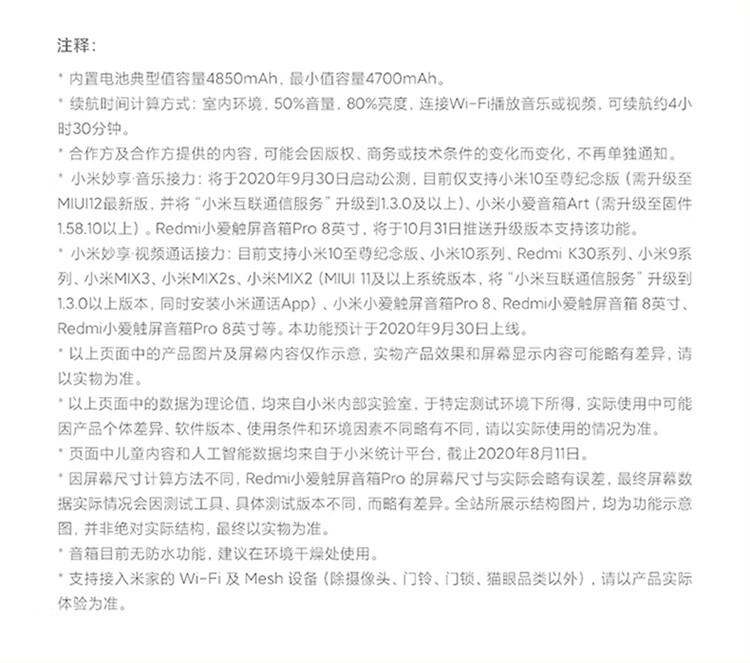 注释：

* 内置电池典型值容量4850mAh，最小值容量4700mAh。

* 续航时间计算方式：室内环境，50%音量，80%亮度，连接Wi-Fi播放音乐或视频，可续航约4小时30分钟。

* 合作方及合作方提供的内容，可能会因版权、商务或技术条件的变化而变化，不再单独通知。

* 小米妙享·音乐接力：将于2020年9月30日启动公测，目前仅支持小米10至尊纪念版（需升级至MIUI12最新版，并将“小米互联通信服务”升级到1.3.0及以上）、小米小爱音箱Art（需升级至固件1.58.10以上）。Redmi小爱触屏音箱Pro 8英寸，将于10月31日推送升级版本支持该功能。

* 小米妙享·视频通话接力：目前支持小米10至尊纪念版、小米10系列、Redmi K30系列、小米9系列、小米MIX3、小米MIX2s、小米MIX2（MIUI 11及以上系统版本，将“小米互联通信服务”升级到1.3.0以上版本，同时安装小米通话App）、小米小爱触屏音箱Pro 8、Redmi小爱触屏音箱 8英寸、Redmi小爱触屏音箱Pro 8英寸等。本功能预计于2020年9月30日上线。

* 以上页面中的产品图片及屏幕内容仅作示意，实物产品效果和屏幕显示内容可能略有差异，请以实物为准。

* 以上页面中的数据为理论值，均来自小米内部实验室，于特定测试环境下所得，实际使用中可能因产品个体差异、软件版本、使用条件和环境因素不同略有不同，请以实际使用的情况为准。

* 页面中儿童内容和人工智能数据均来自于小米统计平台，截止2020年8月11日。

* 因屏幕尺寸计算方法不同，Redmi小爱触屏音箱Pro 的屏幕尺寸与实际会略有误差，最终屏幕数据实际情况会因测试工具、具体测试版本不同，而略有差异。全站所展示结构图片，均为功能示意图，并非绝对实际结构，最终以实物为准。

* 音箱目前无防水功能，建议在环境干燥处使用。

* 支持接入米家的 Wi-Fi 及 Mesh 设备（除摄像头、门铃、门锁、猫眼品类以外），请以产品实际体验为准。